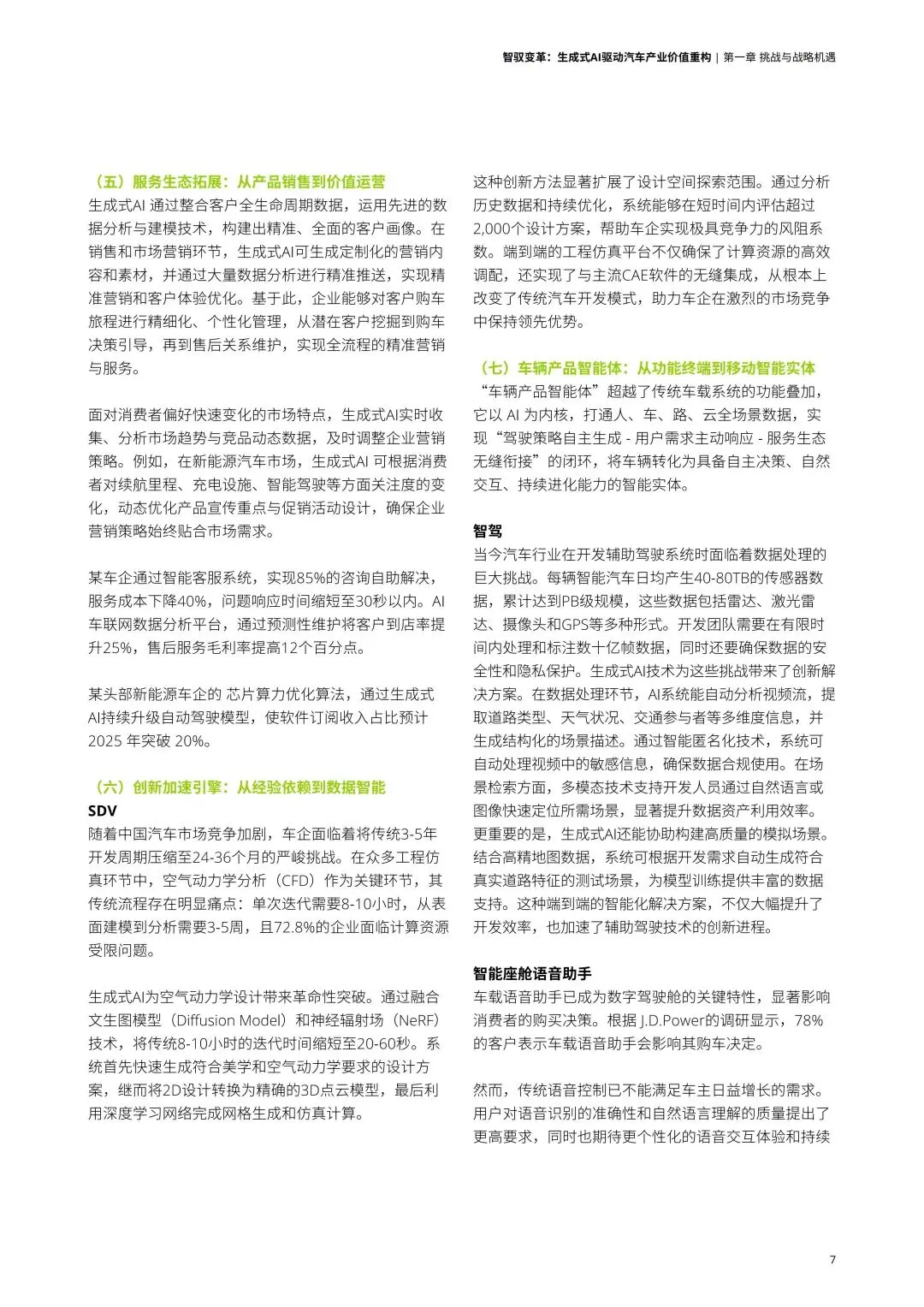 智驭变革：生成式AI驱动汽车产业价值重构 | 第一章 挑战与战略机遇

（五）服务生态拓展：从产品销售到价值运营
生成式AI 通过整合客户全生命周期数据，运用先进的数据分析与建模技术，构建出精准、全面的客户画像。在销售和市场营销环节，生成式AI可生成定制化的营销内容和素材，并通过大量数据分析进行精准推送，实现精准营销和客户体验优化。基于此，企业能够对客户购车旅程进行精细化、个性化管理，从潜在客户挖掘到购车决策引导，再到售后关系维护，实现全流程的精准营销与服务。

面对消费者偏好快速变化的市场特点，生成式AI实时收集、分析市场趋势与竞品动态数据，及时调整企业营销策略。例如，在新能源汽车市场，生成式AI 可根据消费者对续航里程、充电设施、智能驾驶等方面关注度的变化，动态优化产品宣传重点与促销活动设计，确保企业营销策略始终贴合市场需求。

某车企通过智能客服系统，实现85%的咨询自助解决，服务成本下降40%，问题响应时间缩短至30秒以内。AI车联网数据分析平台，通过预测性维护将客户到店率提升25%，售后服务毛利率提高12个百分点。

某头部新能源车企的 芯片算力优化算法，通过生成式AI持续升级自动驾驶模型，使软件订阅收入占比预计2025 年突破 20%。

（六）创新加速引擎：从经验依赖到数据智能
SDV
随着中国汽车市场竞争加剧，车企面临着将传统3-5年开发周期压缩至24-36个月的严峻挑战。在众多工程仿真环节中，空气动力学分析（CFD）作为关键环节，其传统流程存在明显痛点：单次迭代需要8-10小时，从表面建模到分析需要3-5周，且72.8%的企业面临计算资源受限问题。

生成式AI为空气动力学设计带来革命性突破。通过融合文生图模型（Diffusion Model）和神经辐射场（NeRF）技术，将传统8-10小时的迭代时间缩短至20-60秒。系统首先快速生成符合美学和空气动力学要求的设计方案，继而将2D设计转换为精确的3D点云模型，最后利用深度学习网络完成网格生成和仿真计算。

这种创新方法显著扩展了设计空间探索范围。通过分析历史数据和持续优化，系统能够在短时间内评估超过2,000个设计方案，帮助车企实现极具竞争力的风阻系数。端到端的工程仿真平台不仅确保了计算资源的高效调配，还实现了与主流CAE软件的无缝集成，从根本上改变了传统汽车开发模式，助力车企在激烈的市场竞争中保持领先优势。

（七）车辆产品智能体：从功能终端到移动智能实体
“车辆产品智能体”超越了传统车载系统的功能叠加，它以 AI 为内核，打通人、车、路、云全场景数据，实现“驾驶策略自主生成 - 用户需求主动响应 - 服务生态无缝衔接”的闭环，将车辆转化为具备自主决策、自然交互、持续进化能力的智能实体。

智驾
当今汽车行业在开发辅助驾驶系统时面临着数据处理的巨大挑战。每辆智能汽车日均产生40-80TB的传感器数据，累计达到PB级规模，这些数据包括雷达、激光雷达、摄像头和GPS等多种形式。开发团队需要在有限时间内处理和标注数十亿帧数据，同时还要确保数据的安全性和隐私保护。生成式AI技术为这些挑战带来了创新解决方案。在数据处理环节，AI系统能自动分析视频流，提取道路类型、天气状况、交通参与者等多维度信息，并生成结构化的场景描述。通过智能匿名化技术，系统可自动处理视频中的敏感信息，确保数据合规使用。在场景检索方面，多模态技术支持开发人员通过自然语言或图像快速定位所需场景，显著提升数据资产利用效率。更重要的是，生成式AI还能协助构建高质量的模拟场景。结合高精地图数据，系统可根据开发需求自动生成符合真实道路特征的测试场景，为模型训练提供丰富的数据支持。这种端到端的智能化解决方案，不仅大幅提升了开发效率，也加速了辅助驾驶技术的创新进程。

智能座舱语音助手
车载语音助手已成为数字驾驶舱的关键特性，显著影响消费者的购买决策。根据 J.D.Power的调研显示，78%的客户表示车载语音助手会影响其购车决定。

然而，传统语音控制已不能满足车主日益增长的需求。用户对语音识别的准确性和自然语言理解的质量提出了更高要求，同时也期待更个性化的语音交互体验和持续

7